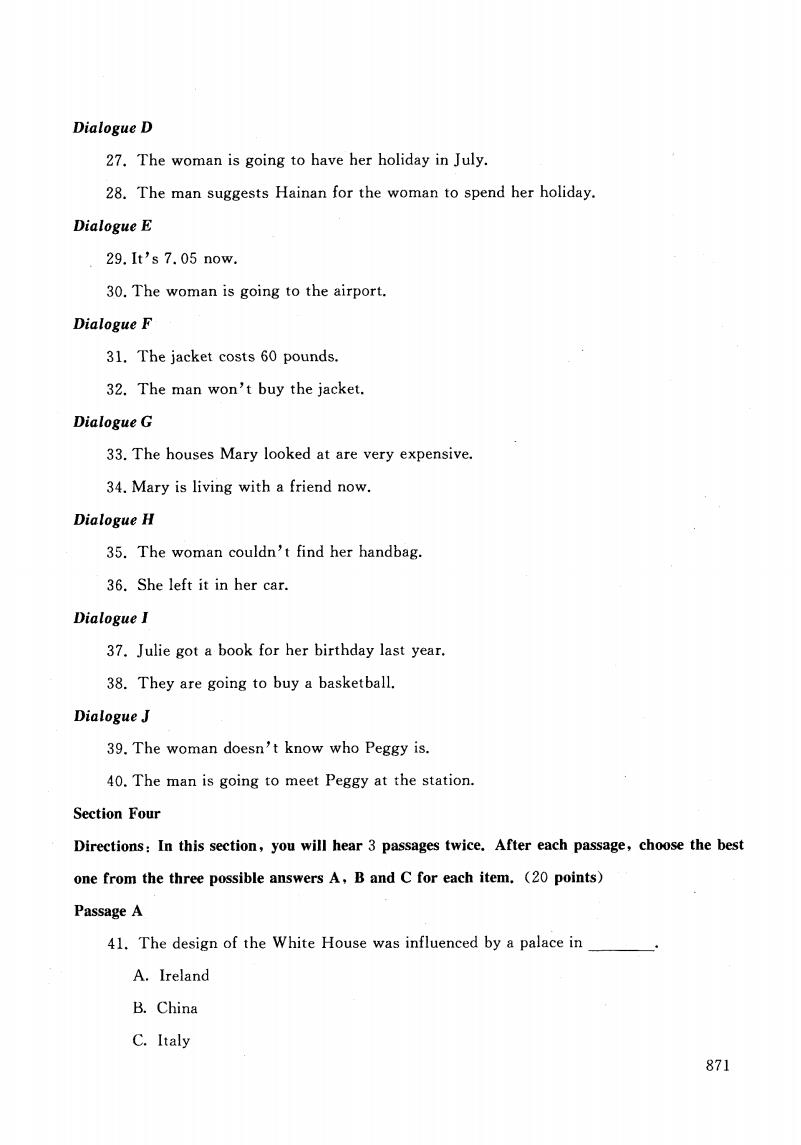 Dialogue D

27. The woman is going to have her holiday in July.

28. The man suggests Hainan for the woman to spend her holiday.

Dialogue E

29. It's 7.05 now.

30. The woman is going to the airport.

Dialogue F

31. The jacket costs 60 pounds.

32. The man won't buy the jacket.

Dialogue G

33. The houses Mary looked at are very expensive.

34. Mary is living with a friend now.

Dialogue H

35. The woman couldn't find her handbag.

36. She left it in her car.

Dialogue I

37. Julie got a book for her birthday last year.

38. They are going to buy a basketball.

Dialogue J

39. The woman doesn't know who Peggy is.

40. The man is going to meet Peggy at the station.

Section Four

Directions: In this section, you will hear 3 passages twice. After each passage, choose the best one from the three possible answers A, B and C for each item. (20 points)

Passage A

41. The design of the White House was influenced by a palace in ________.

A. Ireland

B. China

C. Italy

871